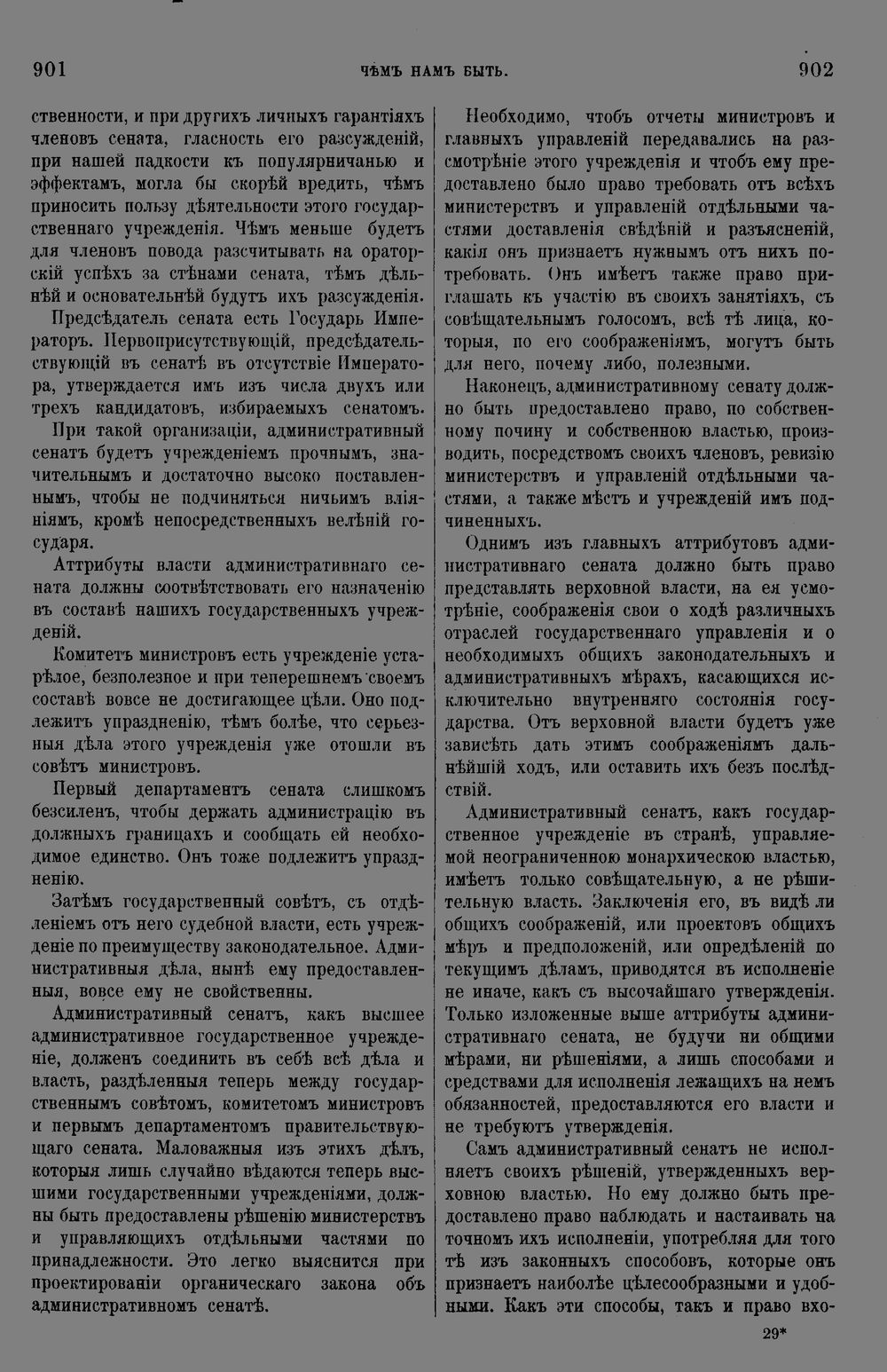 901 ЧѢМЪ НАМЪ БЫТЬ. 902

ственности, и при другихъ личныхъ гарантіяхъ членовъ сената, гласность его разсужденій, при нашей падкости къ популярничанью и эффектамъ, могла бы скорѣй вредить, чѣмъ приносить пользу дѣятельности этого государственнаго учрежденія. Чѣмъ меньше будетъ для членовъ повода разсчитывать на ораторскій успѣхъ за стѣнами сената, тѣмъ дѣльнѣй и основательнѣй будутъ ихъ разсужденія.

Предсѣдатель сената есть Государь Императоръ. Первоприсутствующій, предсѣдательствующій въ сенатѣ въ отсутствіе Императора, утверждается имъ изъ числа двухъ или трехъ кандидатовъ, избираемыхъ сенатомъ.

При такой организаціи, административный сенатъ будетъ учрежденіемъ прочнымъ, значительнымъ и достаточно высоко поставленнымъ, чтобы не подчиняться ничьимъ вліяніямъ, кромѣ непосредственныхъ велѣній государя.

Аттрибуты власти административнаго сената должны соотвѣтствовать его назначенію въ составѣ нашихъ государственныхъ учрежденій.

Комитетъ министровъ есть учрежденіе устарѣлое, безполезное и при теперешнемъ своемъ составѣ вовсе не достигающее цѣли. Оно подлежитъ упраздненію, тѣмъ болѣе, что серьезныя дѣла этого учрежденія уже отошли въ совѣтъ министровъ.

Первый департаментъ сената слишкомъ безсиленъ, чтобы держать администрацію въ должныхъ границахъ и сообщать ей необходимое единство. Онъ тоже подлежитъ упраздненію.

Затѣмъ государственный совѣтъ, съ отдѣленіемъ отъ него судебной власти, есть учрежденіе по преимуществу законодательное. Административныя дѣла, нынѣ ему предоставленныя, вовсе ему не свойственны.

Административный сенатъ, какъ высшее административное государственное учрежденіе, долженъ соединить въ себѣ всѣ дѣла и власть, раздѣленныя теперь между государственнымъ совѣтомъ, комитетомъ министровъ и первымъ департаментомъ правительствующаго сената. Маловажныя изъ этихъ дѣлъ, которыя лишь случайно вѣдаются теперь высшими государственными учрежденіями, должны быть предоставлены рѣшенію министерствъ и управляющихъ отдѣльными частями по принадлежности. Это легко выяснится при проектированіи органическаго закона объ административномъ сенатѣ.

Необходимо, чтобъ отчеты министровъ и главныхъ управленій передавались на разсмотрѣніе этого учрежденія и чтобъ ему предоставлено было право требовать отъ всѣхъ министерствъ и управленій отдѣльными частями доставленія свѣдѣній и разъясненій, какія онъ признаетъ нужнымъ отъ нихъ потребовать. Онъ имѣетъ также право приглашать къ участію въ своихъ занятіяхъ, съ совѣщательнымъ голосомъ, всѣ тѣ лица, которыя, по его соображеніямъ, могутъ быть для него, почему либо, полезными.

Наконецъ, административному сенату должно быть предоставлено право, по собственному почину и собственною властью, производить, посредствомъ своихъ членовъ, ревизію министерствъ и управленій отдѣльными частями, а также мѣстъ и учрежденій имъ подчиненныхъ.

Однимъ изъ главныхъ аттрибутовъ административнаго сената должно быть право представлять верховной власти, на ея усмотрѣніе, соображенія свои о ходѣ различныхъ отраслей государственнаго управленія и о необходимыхъ общихъ законодательныхъ и административныхъ мѣрахъ, касающихся исключительно внутренняго состоянія государства. Отъ верховной власти будетъ уже зависѣть дать этимъ соображеніямъ дальнѣйшій ходъ, или оставить ихъ безъ послѣдствій.

Административный сенатъ, какъ государственное учрежденіе въ странѣ, управляемой неограниченною монархическою властью, имѣетъ только совѣщательную, а не рѣшительную власть. Заключенія его, въ видѣ ли общихъ соображеній, или проектовъ общихъ мѣръ и предположеній, или опредѣленій по текущимъ дѣламъ, приводятся въ исполненіе не иначе, какъ съ высочайшаго утвержденія. Только изложенные выше аттрибуты административнаго сената, не будучи ни общими мѣрами, ни рѣшеніями, а лишь способами и средствами для исполненія лежащихъ на немъ обязанностей, предоставляются его власти и не требуютъ утвержденія.

Самъ административный сенатъ не исполняетъ своихъ рѣшеній, утвержденныхъ верховною властью. Но ему должно быть предоставлено право наблюдать и настаивать на точномъ ихъ исполненіи, употребляя для того тѣ изъ законныхъ способовъ, которые онъ признаетъ наиболѣе цѣлесообразными и удобными. Какъ эти способы, такъ и право вхо-

29*